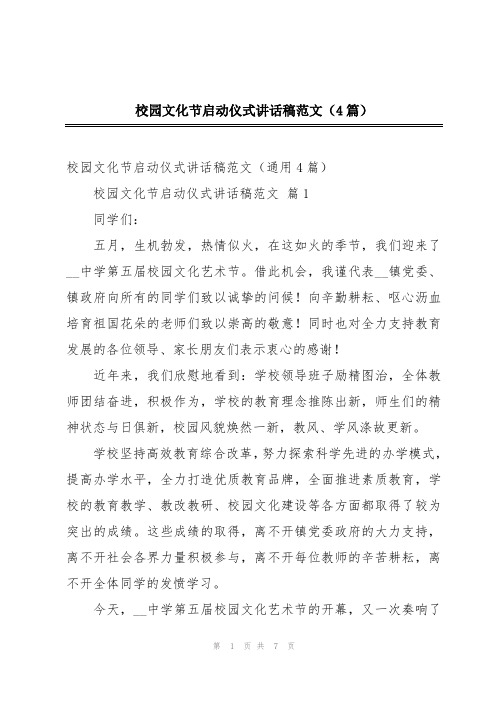 校园文化节启动仪式讲话稿范文（4篇）

校园文化节启动仪式讲话稿范文（通用4篇）

校园文化节启动仪式讲话稿范文 篇1

同学们：

五月，生机勃发，热情似火，在这如火的季节，我们迎来了__中学第五届校园文化艺术节。借此机会，我谨代表__镇党委、镇政府向所有的同学们致以诚挚的问候！向辛勤耕耘、呕心沥血培育祖国花朵的老师们致以崇高的敬意！同时也对全力支持教育发展的各位领导、家长朋友们表示衷心的感谢！

近年来，我们欣慰地看到：学校领导班子励精图治，全体教师团结奋进，积极作为，学校的教育理念推陈出新，师生们的精神状态与日俱新，校园风貌焕然一新，教风、学风涤故更新。

学校坚持高效教育综合改革，努力探索科学先进的办学模式，提高办学水平，全力打造优质教育品牌，全面推进素质教育，学校的教育教学、教改教研、校园文化建设等各方面都取得了较为突出的成绩。这些成绩的取得，离不开镇党委政府的大力支持，离不开社会各界力量积极参与，离不开每位教师的辛苦耕耘，离不开全体同学的发愤学习。

今天，__中学第五届校园文化艺术节的开幕，又一次奏响了

第 1 页 共 7 页